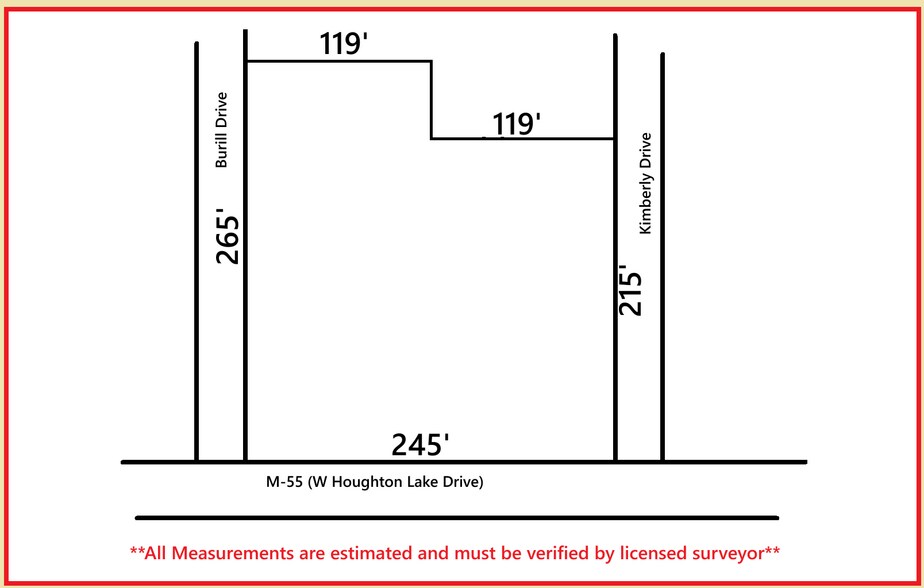 119'

119'

Burill Drive

265'

Kimberly Drive

215'

245'

M-55 (W Houghton Lake Drive)

**All Measurements are estimated and must be verified by licensed surveyor**